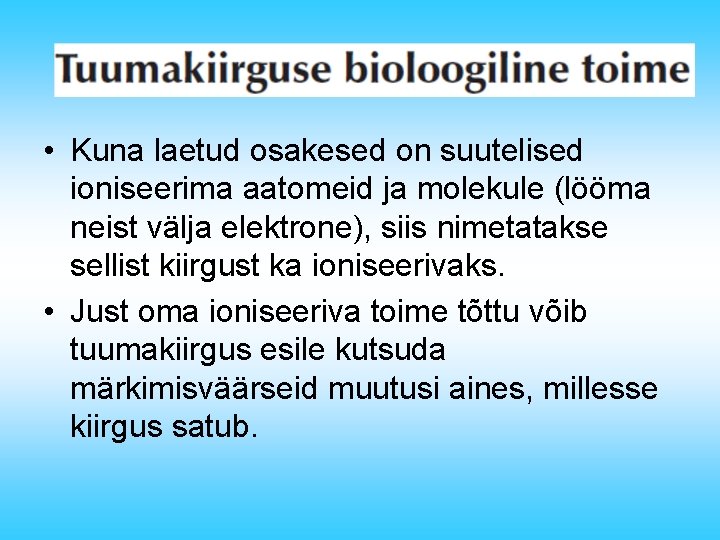 Tuumakiirguse bioloogiline toime

• Kuna laetud osakesed on suutelised ioniseerima aatomeid ja molekule (lööma neist välja elektrone), siis nimetatakse sellist kiirgust ka ioniseerivaks.
• Just oma ioniseeriva toime tõttu võib tuumakiirgus esile kutsuda märkimisväärseid muutusi aines, millesse kiirgus satub.